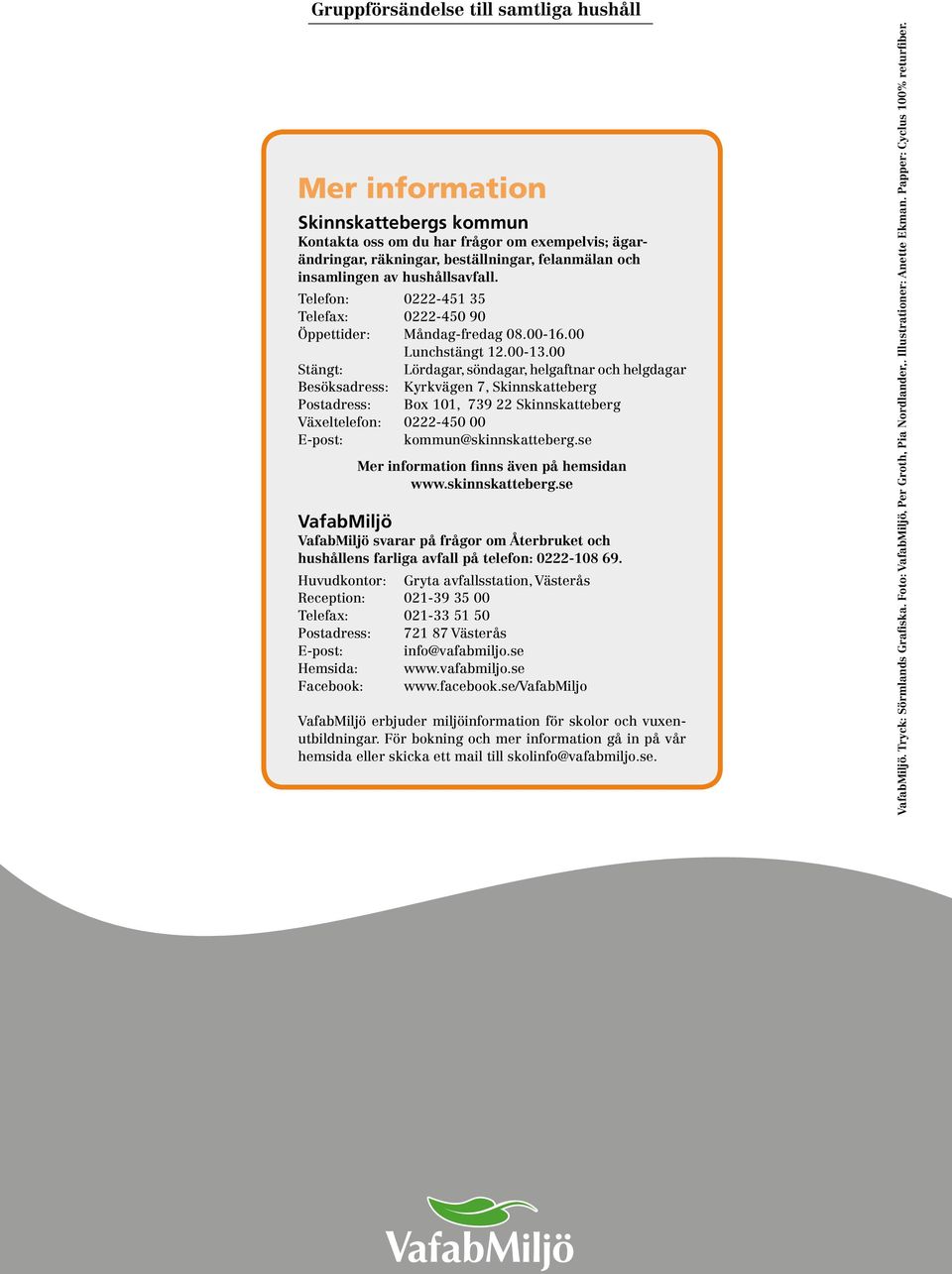 Gruppförsändelse till samtliga hushåll

Mer information

Skinnskattebergs kommun

Kontakta oss om du har frågor om exempelvis; ägarändringar, räkningar, beställningar, felanmälan och insamlingen av hushållsavfall.

Telefon: 0222-451 35
Telefax: 0222-450 90
Öppettider: Måndag-fredag 08.00-16.00
Lunchstängt 12.00-13.00
Stängt: Lördagar, söndagar, helgaftnar och helgdagar
Besöksadress: Kyrkvägen 7, Skinnskatteberg
Postadress: Box 101, 739 22 Skinnskatteberg
Växeltelefon: 0222-450 00
E-post: kommun@skinnskatteberg.se

Mer information finns även på hemsidan www.skinnskatteberg.se

VafabMiljö

VafabMiljö svarar på frågor om Återbruket och hushållens farliga avfall på telefon: 0222-108 69.

Huvudkontor: Gryta avfallsstation, Västerås
Reception: 021-39 35 00
Telefax: 021-33 51 50
Postadress: 721 87 Västerås
E-post: info@vafabmiljo.se
Hemsida: www.vafabmiljo.se
Facebook: www.facebook.se/VafabMiljo

VafabMiljö erbjuder miljöinformation för skolor och vuxenutbildningar. För bokning och mer information gå in på vår hemsida eller skicka ett mail till skolinfo@vafabmiljo.se.

VafabMiljö. Tryck: Sörmlands Grafiska. Foto: VafabMiljö, Per Groth, Pia Nordlander.. Illustrationer: Anette Ekman. Papper: Cyclus 100% returfiber.

VafabMiljö